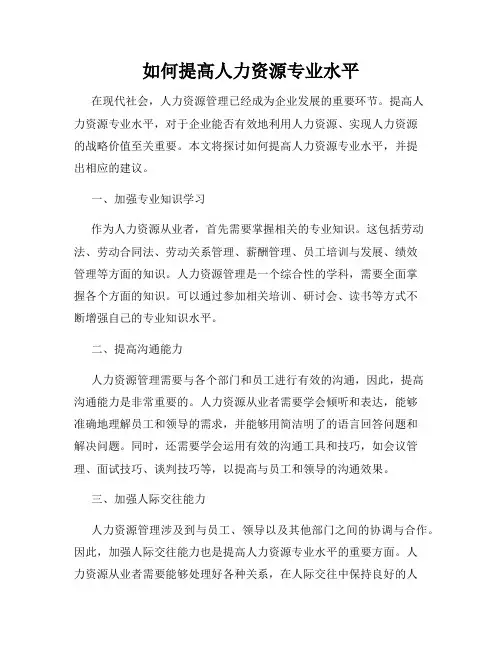 如何提高人力资源专业水平

在现代社会，人力资源管理已经成为企业发展的重要环节。提高人力资源专业水平，对于企业能否有效地利用人力资源、实现人力资源的战略价值至关重要。本文将探讨如何提高人力资源专业水平，并提出相应的建议。

一、加强专业知识学习

作为人力资源从业者，首先需要掌握相关的专业知识。这包括劳动法、劳动合同法、劳动关系管理、薪酬管理、员工培训与发展、绩效管理等方面的知识。人力资源管理是一个综合性的学科，需要全面掌握各个方面的知识。可以通过参加相关培训、研讨会、读书等方式不断增强自己的专业知识水平。

二、提高沟通能力

人力资源管理需要与各个部门和员工进行有效的沟通，因此，提高沟通能力是非常重要的。人力资源从业者需要学会倾听和表达，能够准确地理解员工和领导的需求，并能够用简洁明了的语言回答问题和解决问题。同时，还需要学会运用有效的沟通工具和技巧，如会议管理、面试技巧、谈判技巧等，以提高与员工和领导的沟通效果。

三、加强人际交往能力

人力资源管理涉及到与员工、领导以及其他部门之间的协调与合作。因此，加强人际交往能力也是提高人力资源专业水平的重要方面。人力资源从业者需要能够处理好各种关系，在人际交往中保持良好的人